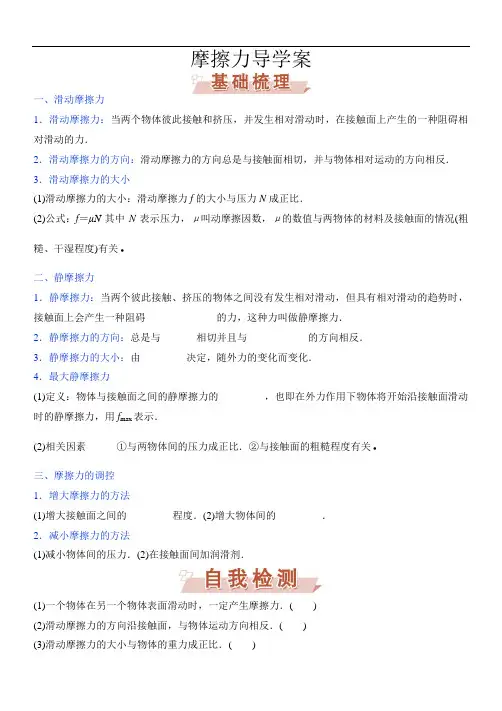 摩擦力导学案

基础梳理

一、滑动摩擦力

1．滑动摩擦力：当两个物体彼此接触和挤压，并发生相对滑动时，在接触面上产生的一种阻碍相对滑动的力.

2．滑动摩擦力的方向：滑动摩擦力的方向总是与接触面相切，并与物体相对运动的方向相反.

3．滑动摩擦力的大小

(1)滑动摩擦力的大小：滑动摩擦力 $f$ 的大小与压力 $N$ 成正比.

(2)公式：$f=\mu N$ 其中 $N$ 表示压力，$\mu$ 叫动摩擦因数，$\mu$ 的数值与两物体的材料及接触面的情况(粗糙、干湿程度)有关.

二、静摩擦力

1．静摩擦力：当两个彼此接触、挤压的物体之间没有发生相对滑动，但具有相对滑动的趋势时，接触面上会产生一种阻碍　　　　　　的力，这种力叫做静摩擦力.

2．静摩擦力的方向：总是与　　　相切并且与　　　　　的方向相反.

3．静摩擦力的大小：由　　　　决定，随外力的变化而变化.

4．最大静摩擦力

(1)定义：物体与接触面之间的静摩擦力的　　　　，也即在外力作用下物体将开始沿接触面滑动时的静摩擦力，用 $f_{max}$ 表示.

(2)相关因素　　　①与两物体间的压力成正比.②与接触面的粗糙程度有关.

三、摩擦力的调控

1．增大摩擦力的方法

(1)增大接触面之间的　　　　程度.(2)增大物体间的　　　　.

2．减小摩擦力的方法

(1)减小物体间的压力.(2)在接触面间加润滑剂.

自我检测

(1)一个物体在另一个物体表面滑动时，一定产生摩擦力.(　　)

(2)滑动摩擦力的方向沿接触面，与物体运动方向相反.(　　)

(3)滑动摩擦力的大小与物体的重力成正比.(　　)